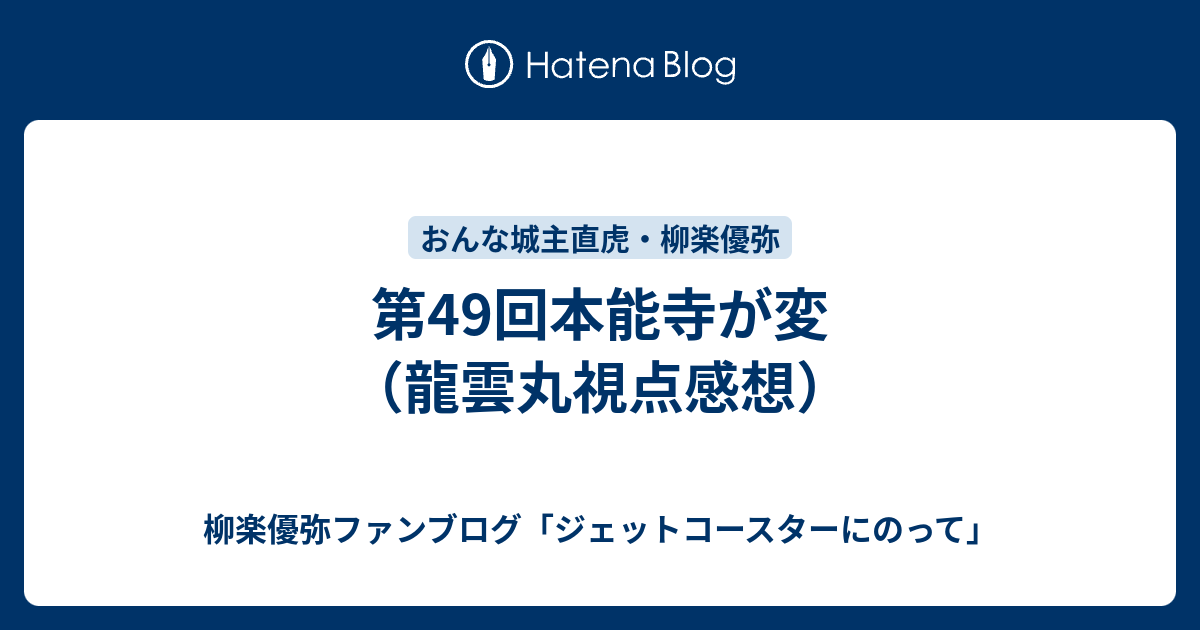 Hatena Blog

おんな城主直虎・柳楽優弥

第49回本能寺が変（龍雲丸視点感想）

柳楽優弥ファンブログ「ジェットコースターにのって」